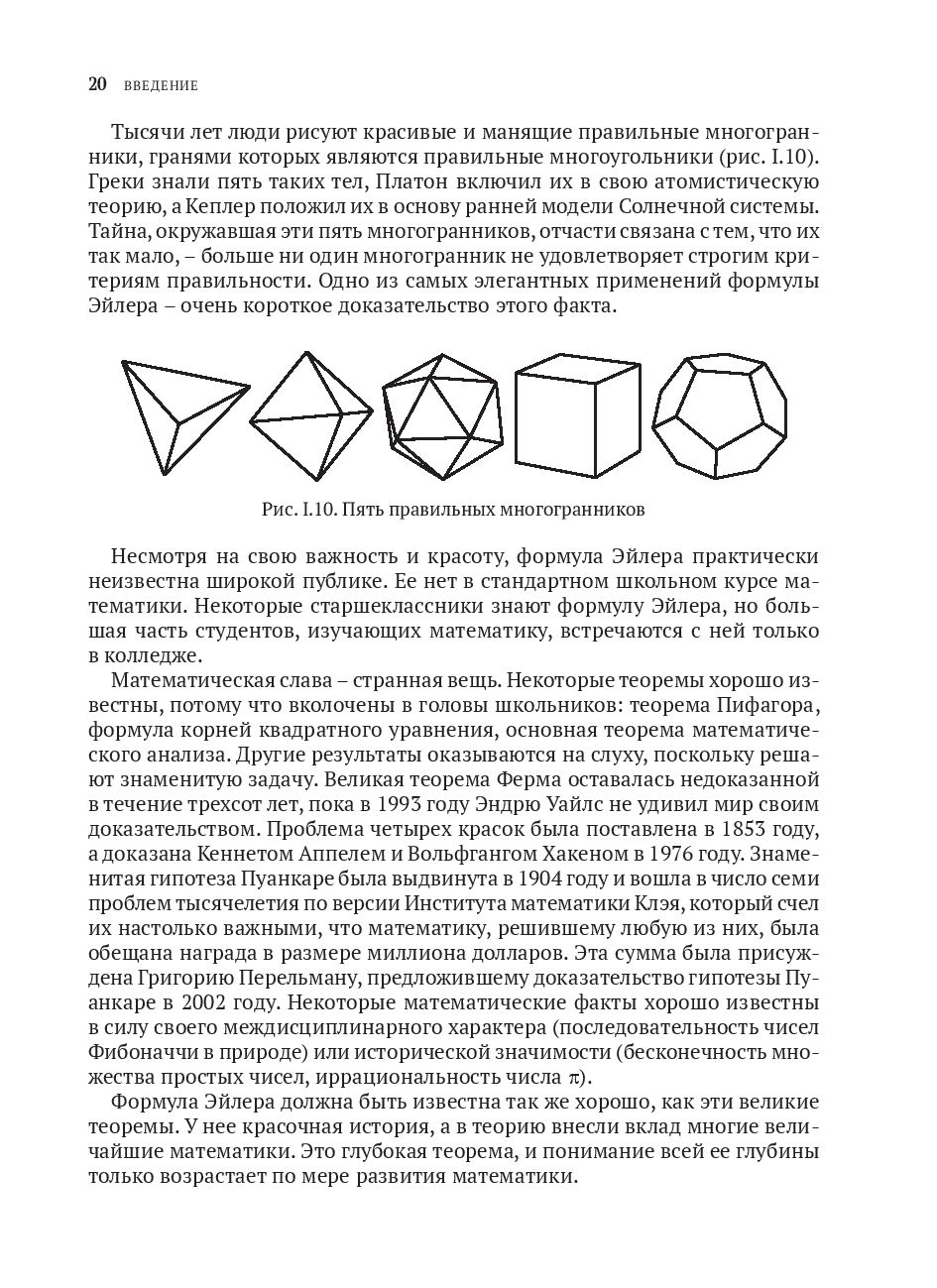 20 ВВЕДЕНИЕ

Тысячи лет люди рисуют красивые и манящие правильные многогранники, гранями которых являются правильные многоугольники (рис. I.10). Греки знали пять таких тел, Платон включил их в свою атомистическую теорию, а Кеплер положил их в основу ранней модели Солнечной системы. Тайна, окружавшая эти пять многогранников, отчасти связана с тем, что их так мало, – больше ни один многогранник не удовлетворяет строгим критериям правильности. Одно из самых элегантных применений формулы Эйлера – очень короткое доказательство этого факта.

Рис. I.10. Пять правильных многогранников

Несмотря на свою важность и красоту, формула Эйлера практически неизвестна широкой публике. Ее нет в стандартном школьном курсе математики. Некоторые старшеклассники знают формулу Эйлера, но большая часть студентов, изучающих математику, встречаются с ней только в колледже.

Математическая слава – странная вещь. Некоторые теоремы хорошо известны, потому что вколочены в головы школьников: теорема Пифагора, формула корней квадратного уравнения, основная теорема математического анализа. Другие результаты оказываются на слуху, поскольку решают знаменитую задачу. Великая теорема Ферма оставалась недоказанной в течение трехсот лет, пока в 1993 году Эндрю Уайлс не удивил мир своим доказательством. Проблема четырех красок была поставлена в 1853 году, а доказана Кеннетом Аппелем и Вольфгангом Хакеном в 1976 году. Знаменитая гипотеза Пуанкаре была выдвинута в 1904 году и вошла в число семи проблем тысячелетия по версии Института математики Клэя, который счел их настолько важными, что математику, решившему любую из них, была обещана награда в размере миллиона долларов. Эта сумма была присуждена Григорию Перельману, предложившему доказательство гипотезы Пуанкаре в 2002 году. Некоторые математические факты хорошо известны в силу своего междисциплинарного характера (последовательность чисел Фибоначчи в природе) или исторической значимости (бесконечность множества простых чисел, иррациональность числа $\pi$).

Формула Эйлера должна быть известна так же хорошо, как эти великие теоремы. У нее красочная история, а в теорию внесли вклад многие величайшие математики. Это глубокая теорема, и понимание всей ее глубины только возрастает по мере развития математики.